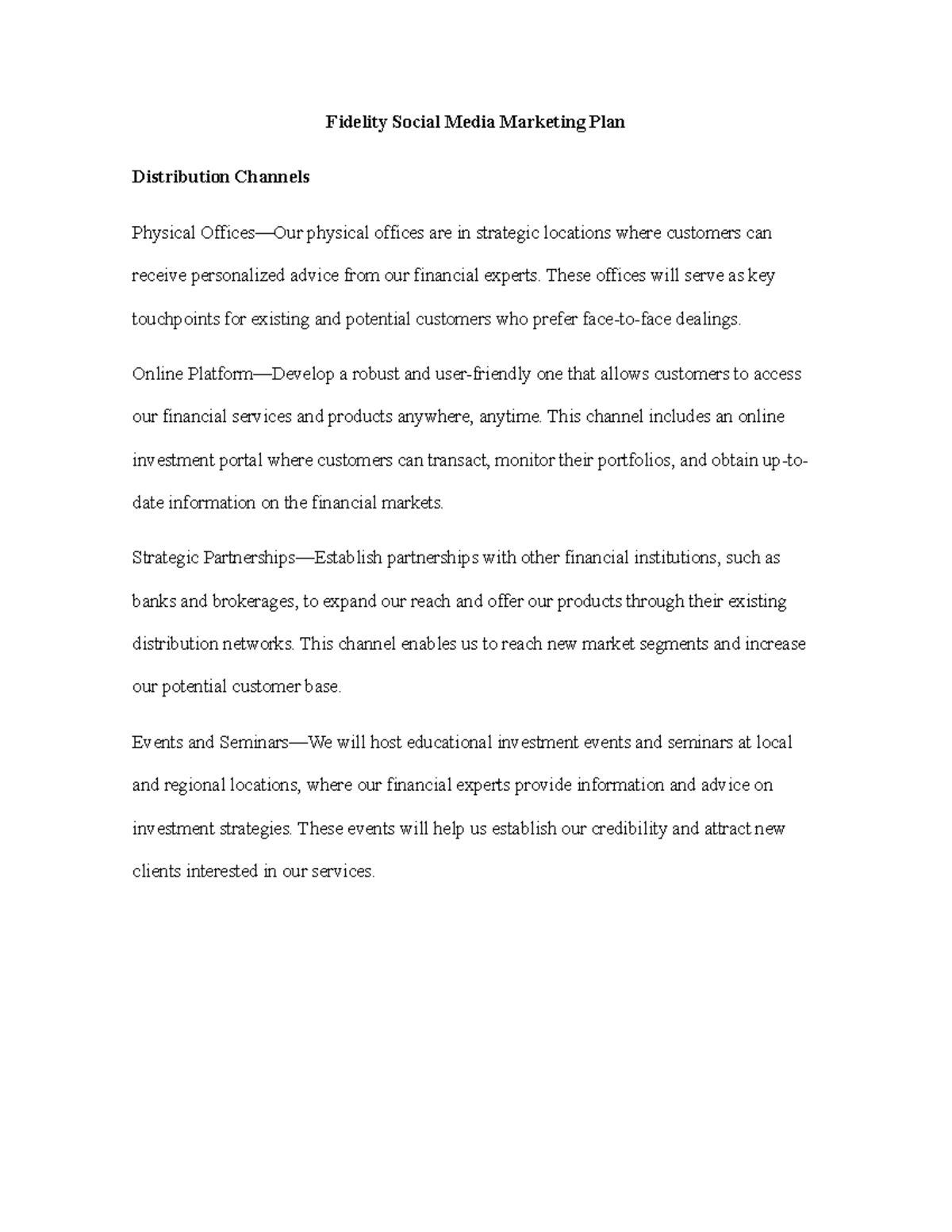 Fidelity Social Media Marketing Plan

Distribution Channels

Physical Offices—Our physical offices are in strategic locations where customers can receive personalized advice from our financial experts. These offices will serve as key touchpoints for existing and potential customers who prefer face-to-face dealings.

Online Platform—Develop a robust and user-friendly one that allows customers to access our financial services and products anywhere, anytime. This channel includes an online investment portal where customers can transact, monitor their portfolios, and obtain up-to-date information on the financial markets.

Strategic Partnerships—Establish partnerships with other financial institutions, such as banks and brokerages, to expand our reach and offer our products through their existing distribution networks. This channel enables us to reach new market segments and increase our potential customer base.

Events and Seminars—We will host educational investment events and seminars at local and regional locations, where our financial experts provide information and advice on investment strategies. These events will help us establish our credibility and attract new clients interested in our services.